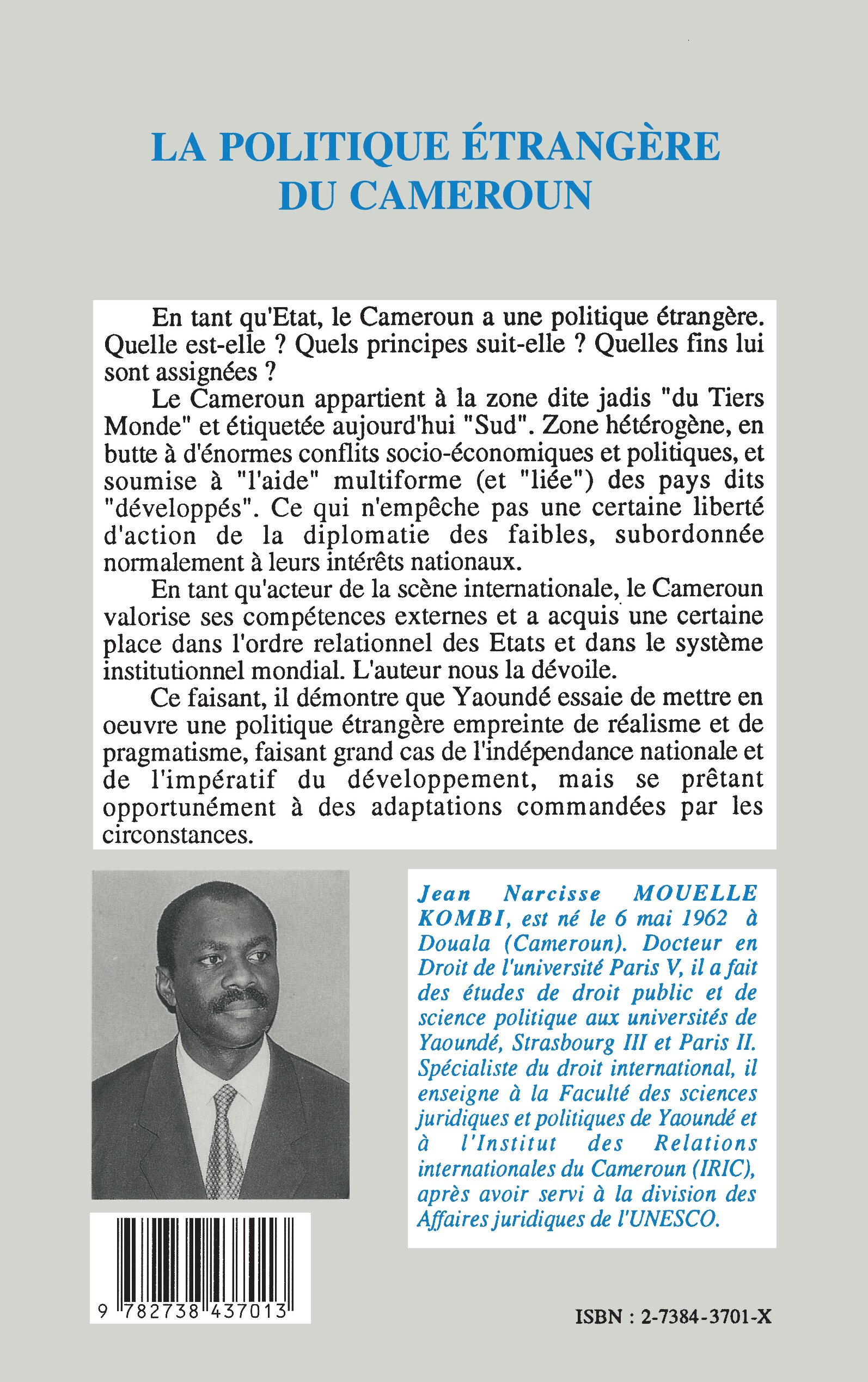 LA POLITIQUE ÉTRANGÈRE DU CAMEROUN

En tant qu'Etat, le Cameroun a une politique étrangère. Quelle est-elle ? Quels principes suit-elle ? Quelles fins lui sont assignées ?

Le Cameroun appartient à la zone dite jadis "du Tiers Monde" et étiquetée aujourd'hui "Sud". Zone hétérogène, en butte à d'énormes conflits socio-économiques et politiques, et soumise à "l'aide" multiforme (et "liée") des pays dits "développés". Ce qui n'empêche pas une certaine liberté d'action de la diplomatie des faibles, subordonnée normalement à leurs intérêts nationaux.

En tant qu'acteur de la scène internationale, le Cameroun valorise ses compétences externes et a acquis une certaine place dans l'ordre relationnel des Etats et dans le système institutionnel mondial. L'auteur nous la dévoile.

Ce faisant, il démontre que Yaoundé essaie de mettre en oeuvre une politique étrangère empreinte de réalisme et de pragmatisme, faisant grand cas de l'indépendance nationale et de l'impératif du développement, mais se prêtant opportunément à des adaptations commandées par les circonstances.

Jean Narcisse MOUELLE KOMBI, est né le 6 mai 1962 à Douala (Cameroun). Docteur en Droit de l'université Paris V, il a fait des études de droit public et de science politique aux universités de Yaoundé, Strasbourg III et Paris II. Spécialiste du droit international, il enseigne à la Faculté des sciences juridiques et politiques de Yaoundé et à l'Institut des Relations internationales du Cameroun (IRIC), après avoir servi à la division des Affaires juridiques de l'UNESCO.

9 782738 437013

ISBN : 2-7384-3701-X